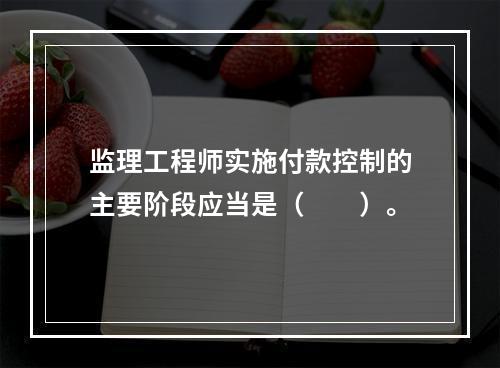 监理工程师实施付款控制的主要阶段应当是（　　）。